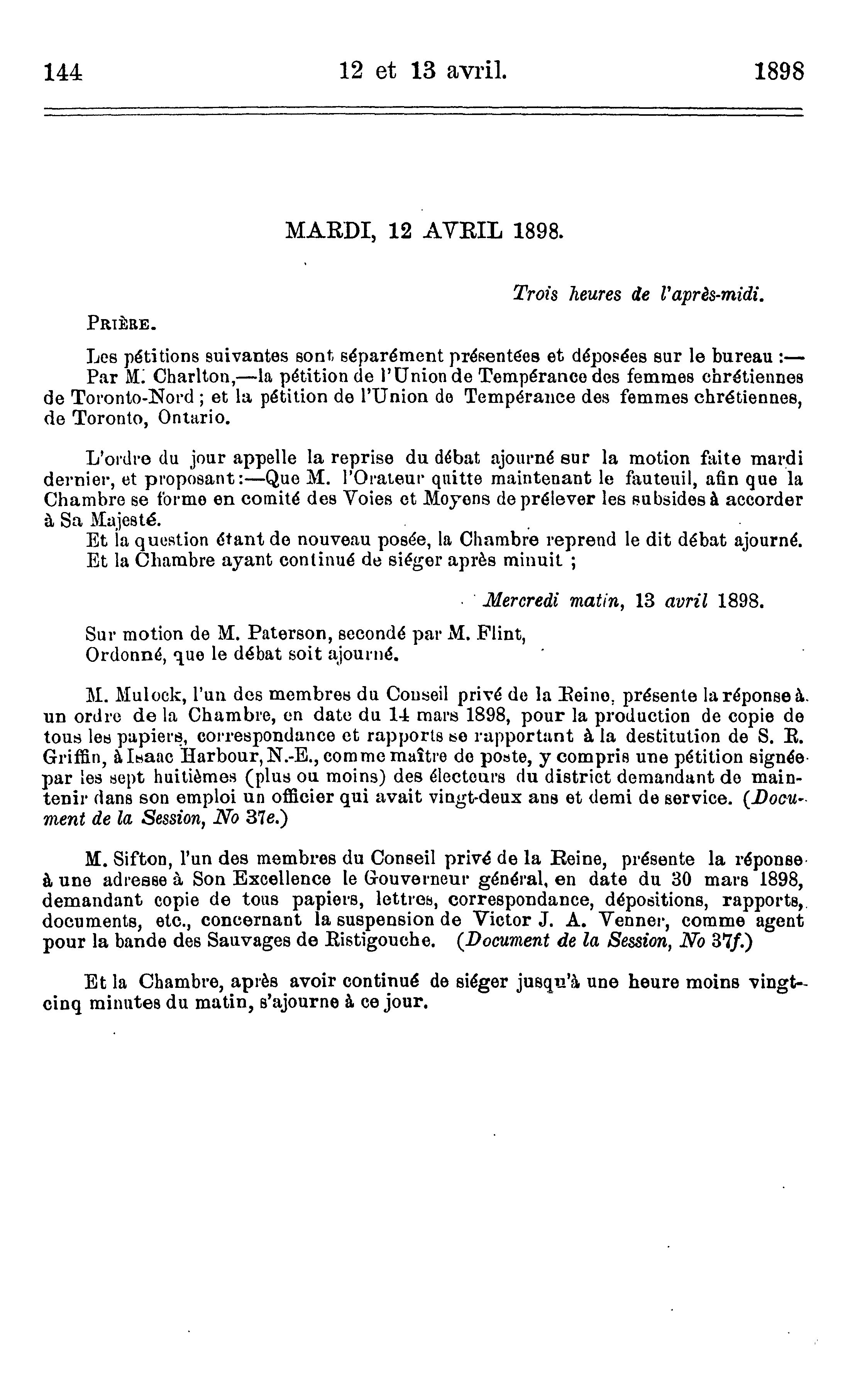 144 12 et 13 avril. 1898

MARDI, 12 AVRIL 1898.

Trois heures de l'après-midi.

PRIÈRE.

Les pétitions suivantes sont séparément présentées et déposées sur le bureau :—

Par M. Charlton,—la pétition de l'Union de Tempérance des femmes chrétiennes de Toronto-Nord ; et la pétition de l'Union de Tempérance des femmes chrétiennes, de Toronto, Ontario.

L'ordre du jour appelle la reprise du débat ajourné sur la motion faite mardi dernier, et proposant :—Que M. l'Orateur quitte maintenant le fauteuil, afin que la Chambre se forme en comité des Voies et Moyens de prélever les subsides à accorder à Sa Majesté.

Et la question étant de nouveau posée, la Chambre reprend le dit débat ajourné.

Et la Chambre ayant continué de siéger après minuit ;

Mercredi matin, 13 avril 1898.

Sur motion de M. Paterson, secondé par M. Flint,

Ordonné, que le débat soit ajourné.

M. Mulock, l'un des membres du Conseil privé de la Reine, présente la réponse à un ordre de la Chambre, en date du 14 mars 1898, pour la production de copie de tous les papiers, correspondance et rapports se rapportant à la destitution de S. R. Griffin, à Isaac Harbour, N.-E., comme maître de poste, y compris une pétition signée par les sept huitièmes (plus ou moins) des électeurs du district demandant de maintenir dans son emploi un officier qui avait vingt-deux ans et demi de service. (Document de la Session, No 37e.)

M. Sifton, l'un des membres du Conseil privé de la Reine, présente la réponse à une adresse à Son Excellence le Gouverneur général, en date du 30 mars 1898, demandant copie de tous papiers, lettres, correspondance, dépositions, rapports, documents, etc., concernant la suspension de Victor J. A. Venner, comme agent pour la bande des Sauvages de Ristigouche. (Document de la Session, No 37f.)

Et la Chambre, après avoir continué de siéger jusqu'à une heure moins vingt-cinq minutes du matin, s'ajourne à ce jour.